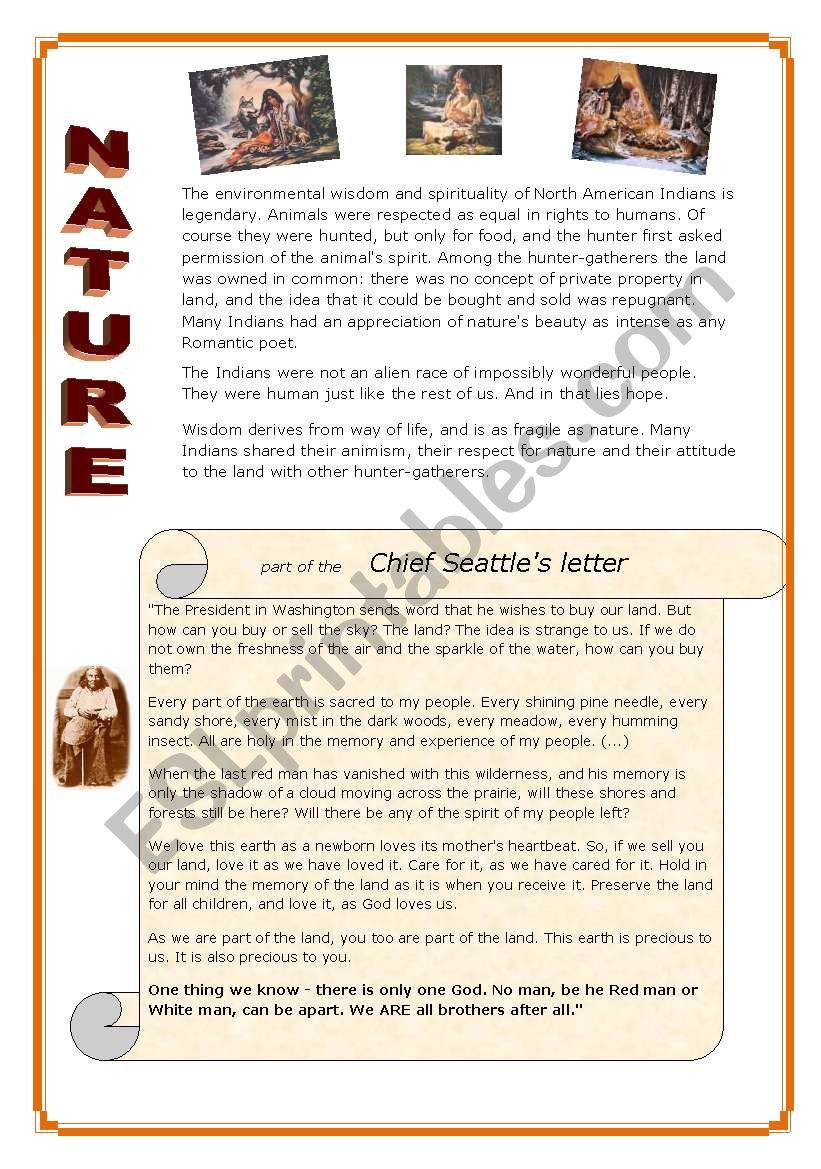 NATURE

The environmental wisdom and spirituality of North American Indians is legendary. Animals were respected as equal in rights to humans. Of course they were hunted, but only for food, and the hunter first asked permission of the animal's spirit. Among the hunter-gatherers the land was owned in common: there was no concept of private property in land, and the idea that it could be bought and sold was repugnant. Many Indians had an appreciation of nature's beauty as intense as any Romantic poet.

The Indians were not an alien race of impossibly wonderful people. They were human just like the rest of us. And in that lies hope.

Wisdom derives from way of life, and is as fragile as nature. Many Indians shared their animism, their respect for nature and their attitude to the land with other hunter-gatherers.

part of the Chief Seattle's letter

"The President in Washington sends word that he wishes to buy our land. But how can you buy or sell the sky? The land? The idea is strange to us. If we do not own the freshness of the air and the sparkle of the water, how can you buy them?

Every part of the earth is sacred to my people. Every shining pine needle, every sandy shore, every mist in the dark woods, every meadow, every humming insect. All are holy in the memory and experience of my people. (...)

When the last red man has vanished with this wilderness, and his memory is only the shadow of a cloud moving across the prairie, will these shores and forests still be here? Will there be any of the spirit of my people left?

We love this earth as a newborn loves its mother's heartbeat. So, if we sell you our land, love it as we have loved it. Care for it, as we have cared for it. Hold in your mind the memory of the land as it is when you receive it. Preserve the land for all children, and love it, as God loves us.

As we are part of the land, you too are part of the land. This earth is precious to us. It is also precious to you.

One thing we know - there is only one God. No man, be he Red man or White man, can be apart. We ARE all brothers after all."

ESLprintables.com